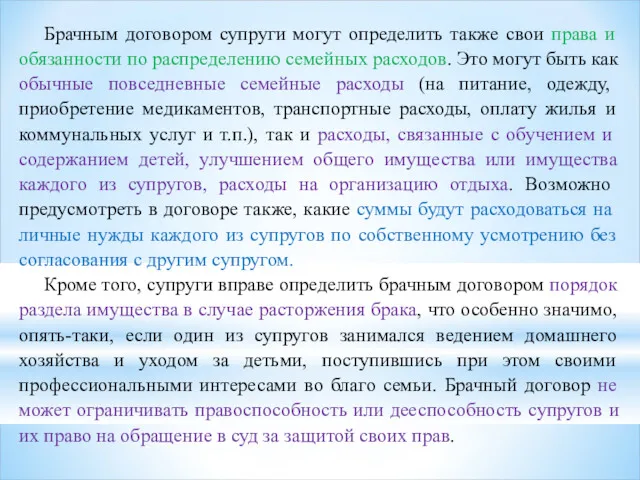 Брачным договором супруги могут определить также свои права и обязанности по распределению семейных расходов. Это могут быть как обычные повседневные семейные расходы (на питание, одежду, приобретение медикаментов, транспортные расходы, оплату жилья и коммунальных услуг и т.п.), так и расходы, связанные с обучением и содержанием детей, улучшением общего имущества или имущества каждого из супругов, расходы на организацию отдыха. Возможно предусмотреть в договоре также, какие суммы будут расходоваться на личные нужды каждого из супругов по собственному усмотрению без согласования с другим супругом.

Кроме того, супруги вправе определить брачным договором порядок раздела имущества в случае расторжения брака, что особенно значимо, опять-таки, если один из супругов занимался ведением домашнего хозяйства и уходом за детьми, поступившись при этом своими профессиональными интересами во благо семьи. Брачный договор не может ограничивать правоспособность или дееспособность супругов и их право на обращение в суд за защитой своих прав.